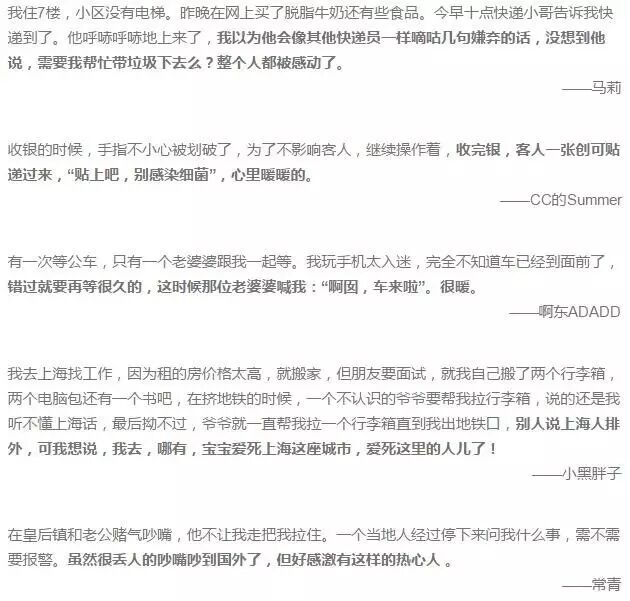 我住7楼，小区没有电梯。昨晚在网上买了脱脂牛奶还有些食品。今早十点快递小哥告诉我快递到了。他呼哧呼哧地上来了，我以为他会像其他快递员一样嘀咕几句嫌弃的话，没想到他说，需要我帮忙带垃圾下去么？整个人都被感动了。

——马莉

收银的时候，手指不小心被划破了，为了不影响客人，继续操作着，收完银，客人一张创可贴递过来，“贴上吧，别感染细菌”，心里暖暖的。

——CC的Summer

有一次等公车，只有一个老婆婆跟我一起等。我玩手机太入迷，完全不知道车已经到面前了，错过就要再等很久的，这时候那位老婆婆喊我：“啊囡，车来啦”。很暖。

——啊东ADADD

我去上海找工作，因为租的房价格太高，就搬家，但朋友要面试，就我自己搬了两个行李箱，两个电脑包还有一个书吧，在挤地铁的时候，一个不认识的爷爷要帮我拉行李箱，说的还是我听不懂上海话，最后拗不过，爷爷就一直帮我拉一个行李箱直到我出地铁口，别人说上海人排外，可我想说，我去，哪有，宝宝爱死上海这座城市，爱死这里的人儿了！

——小黑胖子

在皇后镇和老公赌气吵嘴，他不让我走把我拉住。一个当地人经过停下来问我什么事，需不需要报警。虽然很丢人的吵嘴吵到国外了，但好感激有这样的热心人 。

——常青